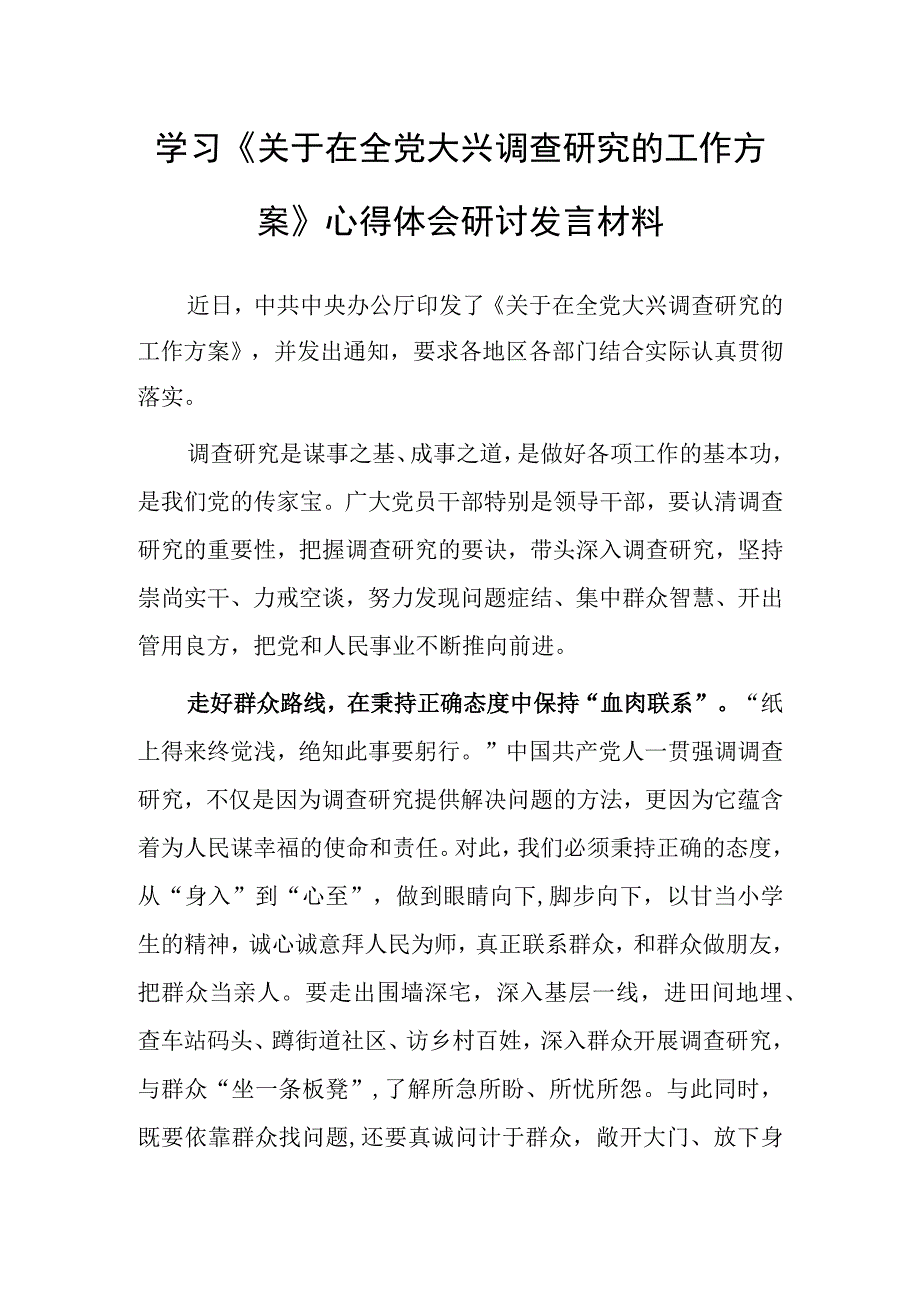 学习《关于在全党大兴调查研究的工作方案》心得体会研讨发言材料

近日，中共中央办公厅印发了《关于在全党大兴调查研究的工作方案》，并发出通知，要求各地区各部门结合实际认真贯彻落实。

调查研究是谋事之基、成事之道，是做好各项工作的基本功，是我们党的传家宝。广大党员干部特别是领导干部，要认清调查研究的重要性，把握调查研究的要诀，带头深入调查研究，坚持崇尚实干、力戒空谈，努力发现问题症结、集中群众智慧、开出管用良方，把党和人民事业不断推向前进。

走好群众路线，在秉持正确态度中保持“血肉联系”。“纸上得来终觉浅，绝知此事要躬行。”中国共产党人一贯强调调查研究，不仅是因为调查研究提供解决问题的方法，更因为它蕴含着为人民谋幸福的使命和责任。对此，我们必须秉持正确的态度，从“身入”到“心至”，做到眼睛向下，脚步向下，以甘当小学生的精神，诚心诚意拜人民为师，真正联系群众，和群众做朋友，把群众当亲人。要走出围墙深宅，深入基层一线，进田间地埋、查车站码头、蹲街道社区、访乡村百姓，深入群众开展调查研究，与群众“坐一条板凳”，了解所急所盼、所忧所怨。与此同时，既要依靠群众找问题，还要真诚问计于群众，敞开大门、放下身